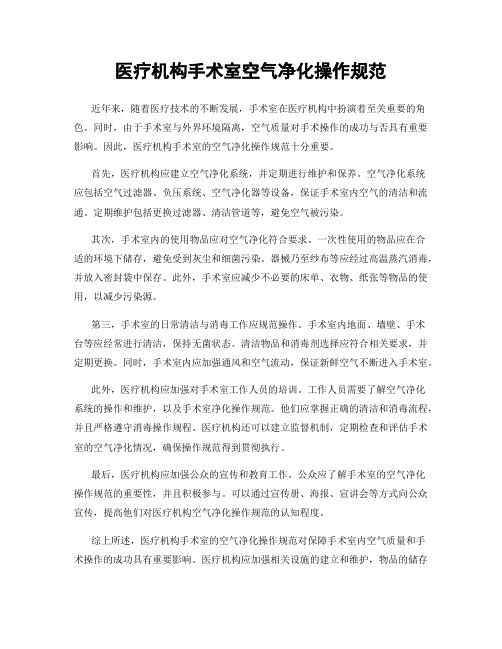 医疗机构手术室空气净化操作规范

近年来，随着医疗技术的不断发展，手术室在医疗机构中扮演着至关重要的角色。同时，由于手术室与外界环境隔离，空气质量对手术操作的成功与否具有重要影响。因此，医疗机构手术室的空气净化操作规范十分重要。

首先，医疗机构应建立空气净化系统，并定期进行维护和保养。空气净化系统应包括空气过滤器、负压系统、空气净化器等设备，保证手术室内空气的清洁和流通。定期维护包括更换过滤器、清洁管道等，避免空气被污染。

其次，手术室内的使用物品应对空气净化符合要求。一次性使用的物品应在合适的环境下储存，避免受到灰尘和细菌污染。器械乃至纱布等应经过高温蒸汽消毒，并放入密封袋中保存。此外，手术室应减少不必要的床单、衣物、纸张等物品的使用，以减少污染源。

第三，手术室的日常清洁与消毒工作应规范操作。手术室内地面、墙壁、手术台等应经常进行清洁，保持无菌状态。清洁物品和消毒剂选择应符合相关要求，并定期更换。同时，手术室内应加强通风和空气流动，保证新鲜空气不断进入手术室。

此外，医疗机构应加强对手术室工作人员的培训。工作人员需要了解空气净化系统的操作和维护，以及手术室净化操作规范。他们应掌握正确的清洁和消毒流程，并且严格遵守消毒操作规程。医疗机构还可以建立监督机制，定期检查和评估手术室的空气净化情况，确保操作规范得到贯彻执行。

最后，医疗机构应加强公众的宣传和教育工作。公众应了解手术室的空气净化操作规范的重要性，并且积极参与。可以通过宣传册、海报、宣讲会等方式向公众宣传，提高他们对医疗机构空气净化操作规范的认知程度。

综上所述，医疗机构手术室的空气净化操作规范对保障手术室内空气质量和手术操作的成功具有重要影响。医疗机构应加强相关设施的建立和维护，物品的储存